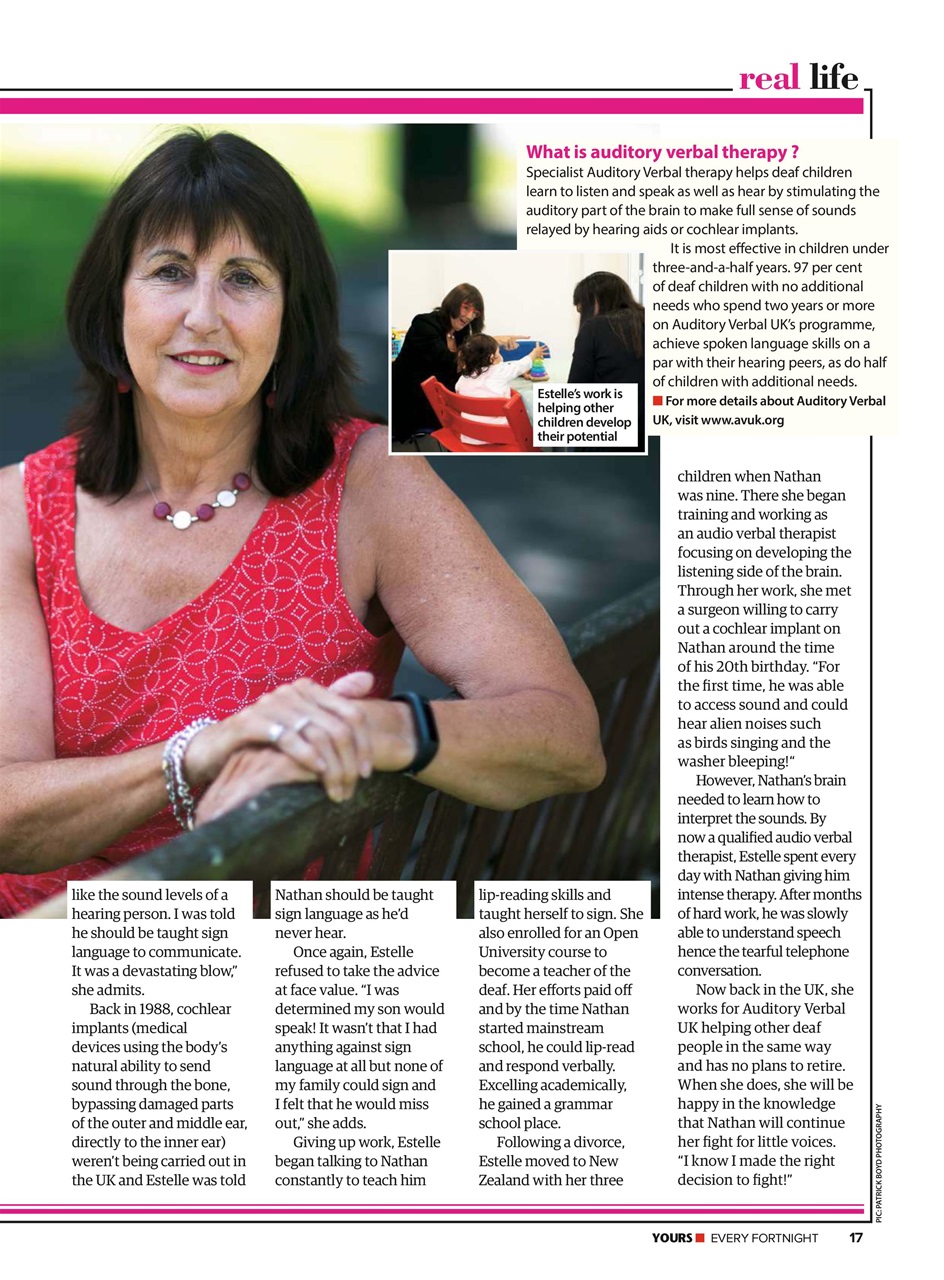 real life

What is auditory verbal therapy ?

Specialist Auditory Verbal therapy helps deaf children learn to listen and speak as well as hear by stimulating the auditory part of the brain to make full sense of sounds relayed by hearing aids or cochlear implants.

It is most effective in children under three-and-a-half years. 97 per cent of deaf children with no additional needs who spend two years or more on Auditory Verbal UK's programme, achieve spoken language skills on a par with their hearing peers, as do half of children with additional needs.

For more details about Auditory Verbal UK, visit www.avuk.org

Estelle's work is helping other children develop their potential

like the sound levels of a hearing person. I was told he should be taught sign language to communicate. It was a devastating blow," she admits.

Back in 1988, cochlear implants (medical devices using the body's natural ability to send sound through the bone, bypassing damaged parts of the outer and middle ear, directly to the inner ear) weren't being carried out in the UK and Estelle was told Nathan should be taught sign language as he'd never hear.

Once again, Estelle refused to take the advice at face value. "I was determined my son would speak! It wasn't that I had anything against sign language at all but none of my family could sign and I felt that he would miss out," she adds.

Giving up work, Estelle began talking to Nathan constantly to teach him lip-reading skills and taught herself to sign. She also enrolled for an Open University course to become a teacher of the deaf. Her efforts paid off and by the time Nathan started mainstream school, he could lip-read and respond verbally. Excelling academically, he gained a grammar school place.

Following a divorce, Estelle moved to New Zealand with her three children when Nathan was nine. There she began training and working as an audio verbal therapist focusing on developing the listening side of the brain. Through her work, she met a surgeon willing to carry out a cochlear implant on Nathan around the time of his 20th birthday. "For the first time, he was able to access sound and could hear alien noises such as birds singing and the washer bleeping!"

However, Nathan's brain needed to learn how to interpret the sounds. By now a qualified audio verbal therapist, Estelle spent every day with Nathan giving him intense therapy. After months of hard work, he was slowly able to understand speech hence the tearful telephone conversation.

Now back in the UK, she works for Auditory Verbal UK helping other deaf people in the same way and has no plans to retire. When she does, she will be happy in the knowledge that Nathan will continue her fight for little voices. "I know I made the right decision to fight!"

PIC: PATRICK BOYD PHOTOGRAPHY

YOURS EVERY FORTNIGHT 17